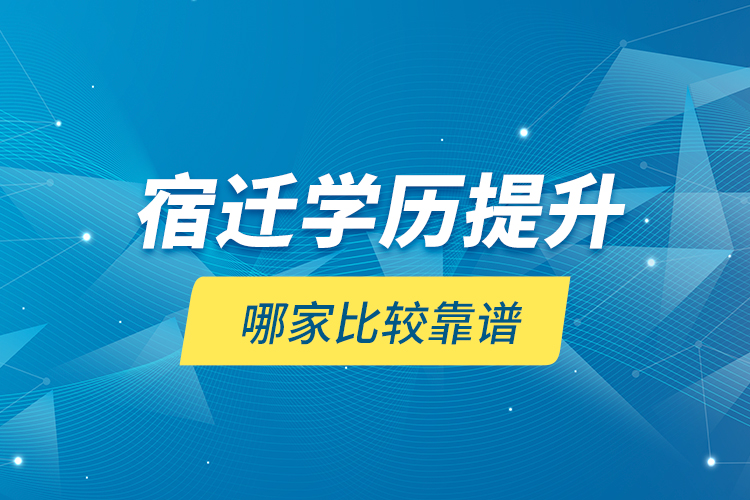 宿迁学历提升

哪家比较靠谱